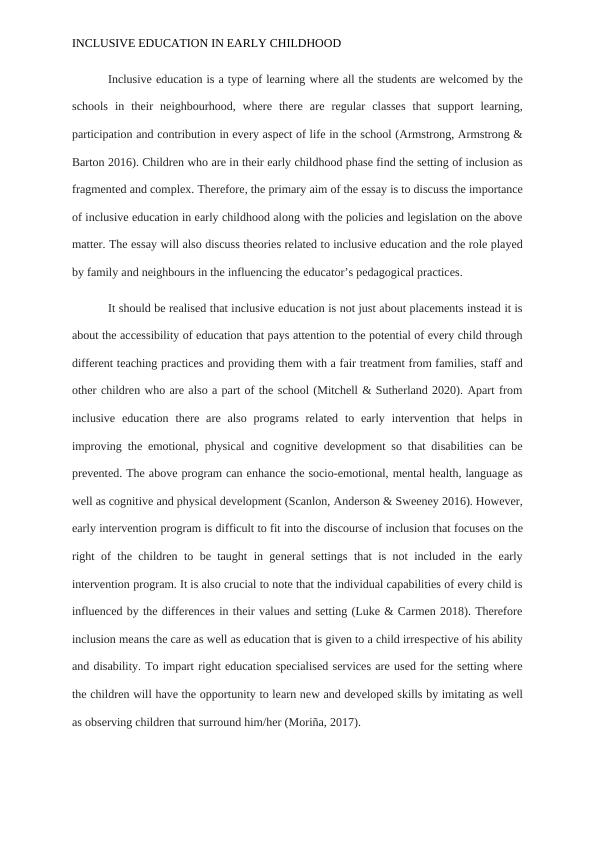 INCLUSIVE EDUCATION IN EARLY CHILDHOOD

Inclusive education is a type of learning where all the students are welcomed by the schools in their neighbourhood, where there are regular classes that support learning, participation and contribution in every aspect of life in the school (Armstrong, Armstrong & Barton 2016). Children who are in their early childhood phase find the setting of inclusion as fragmented and complex. Therefore, the primary aim of the essay is to discuss the importance of inclusive education in early childhood along with the policies and legislation on the above matter. The essay will also discuss theories related to inclusive education and the role played by family and neighbours in the influencing the educator's pedagogical practices.

It should be realised that inclusive education is not just about placements instead it is about the accessibility of education that pays attention to the potential of every child through different teaching practices and providing them with a fair treatment from families, staff and other children who are also a part of the school (Mitchell & Sutherland 2020). Apart from inclusive education there are also programs related to early intervention that helps in improving the emotional, physical and cognitive development so that disabilities can be prevented. The above program can enhance the socio-emotional, mental health, language as well as cognitive and physical development (Scanlon, Anderson & Sweeney 2016). However, early intervention program is difficult to fit into the discourse of inclusion that focuses on the right of the children to be taught in general settings that is not included in the early intervention program. It is also crucial to note that the individual capabilities of every child is influenced by the differences in their values and setting (Luke & Carmen 2018). Therefore inclusion means the care as well as education that is given to a child irrespective of his ability and disability. To impart right education specialised services are used for the setting where the children will have the opportunity to learn new and developed skills by imitating as well as observing children that surround him/her (Moriña, 2017).